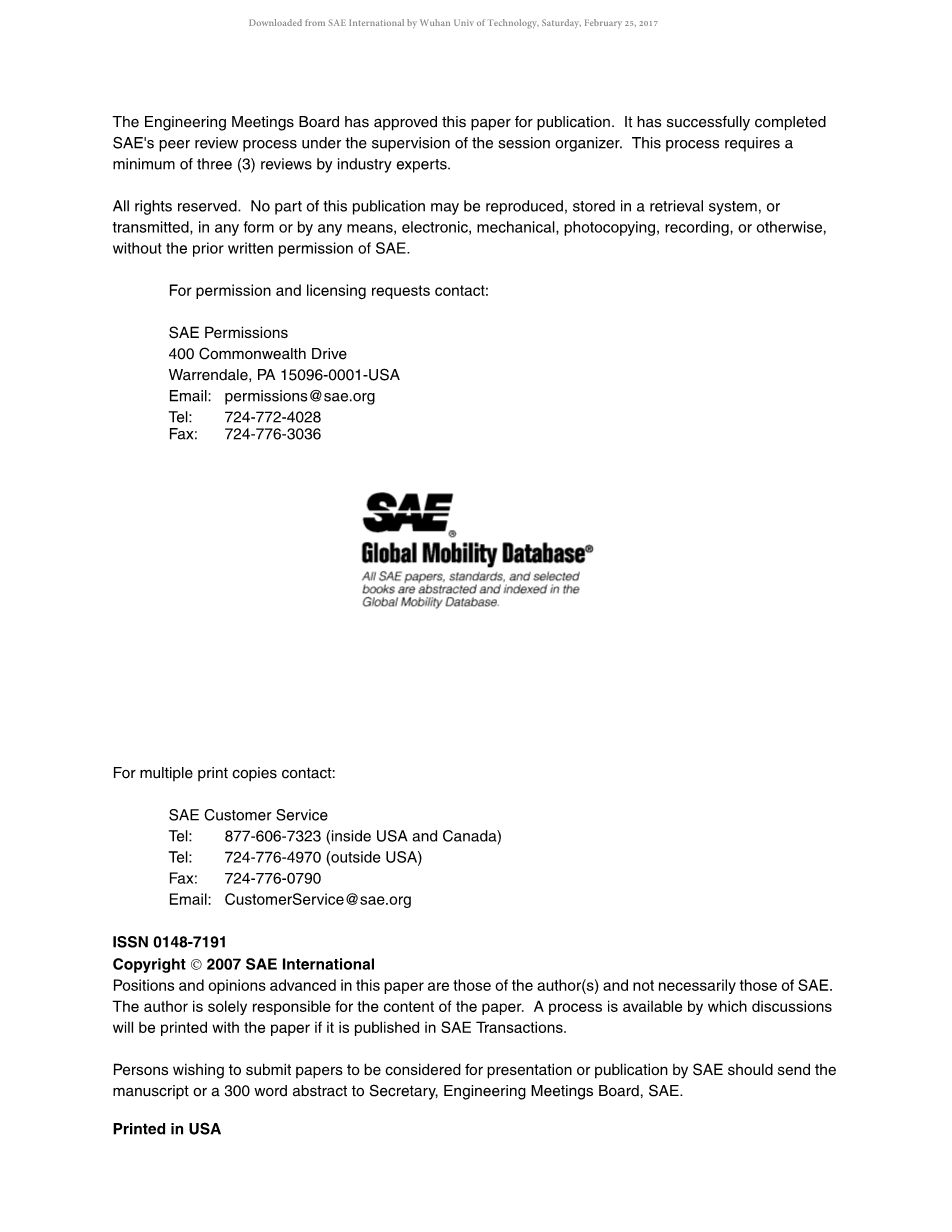 Downloaded from SAE International by Wuhan Univ of Technology, Saturday, February 25, 2017

The Engineering Meetings Board has approved this paper for publication. It has successfully completed SAE's peer review process under the supervision of the session organizer. This process requires a minimum of three (3) reviews by industry experts.

All rights reserved. No part of this publication may be reproduced, stored in a retrieval system, or transmitted, in any form or by any means, electronic, mechanical, photocopying, recording, or otherwise, without the prior written permission of SAE.

For permission and licensing requests contact:

SAE Permissions
400 Commonwealth Drive
Warrendale, PA 15096-0001-USA
Email: permissions@sae.org
Tel: 724-772-4028
Fax: 724-776-3036

SAE®
Global Mobility Database®
All SAE papers, standards, and selected books are abstracted and indexed in the Global Mobility Database.

For multiple print copies contact:

SAE Customer Service
Tel: 877-606-7323 (inside USA and Canada)
Tel: 724-776-4970 (outside USA)
Fax: 724-776-0790
Email: CustomerService@sae.org

ISSN 0148-7191
Copyright © 2007 SAE International
Positions and opinions advanced in this paper are those of the author(s) and not necessarily those of SAE. The author is solely responsible for the content of the paper. A process is available by which discussions will be printed with the paper if it is published in SAE Transactions.

Persons wishing to submit papers to be considered for presentation or publication by SAE should send the manuscript or a 300 word abstract to Secretary, Engineering Meetings Board, SAE.

Printed in USA